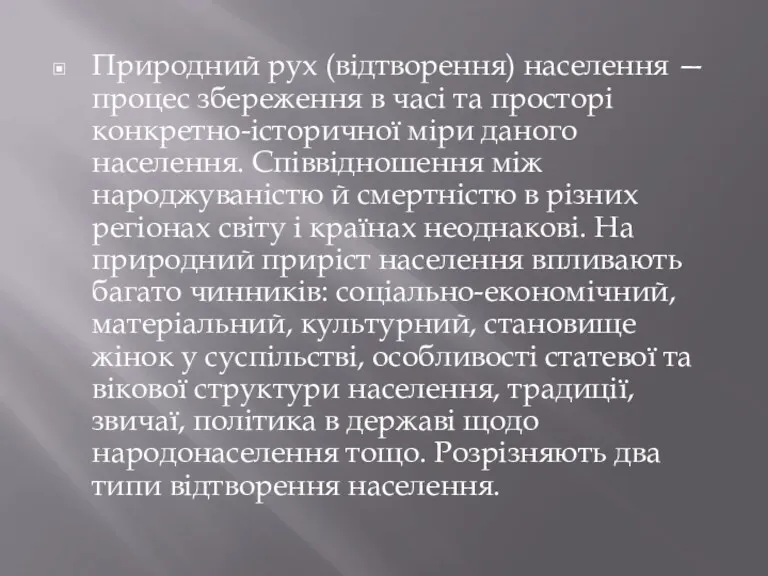 Природний рух (відтворення) населення — процес збереження в часі та просторі конкретно-історичної міри даного населення. Співвідношення між народжуваністю й смертністю в різних регіонах світу і країнах неоднакові. На природний приріст населення впливають багато чинників: соціально-економічний, матеріальний, культурний, становище жінок у суспільстві, особливості статевої та вікової структури населення, традиції, звичаї, політика в державі щодо народонаселення тощо. Розрізняють два типи відтворення населення.